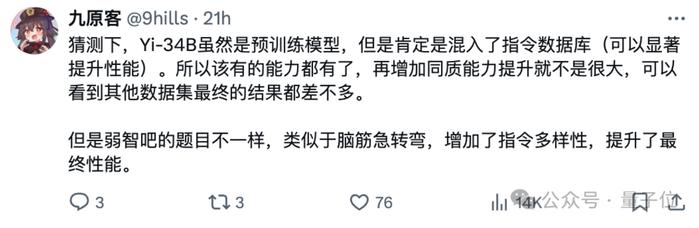 九原客 @9hills · 21h

猜测下，Yi-34B虽然是预训练模型，但是肯定是混入了指令数据库（可以显著提升性能）。所以该有的能力都有了，再增加同质能力提升就不是很大，可以看到其他数据集最终的结果都差不多。

但是弱智吧的题目不一样，类似于脑筋急转弯，增加了指令多样性，提升了最终性能。

3 3 76 14K

公众号 · 量子位